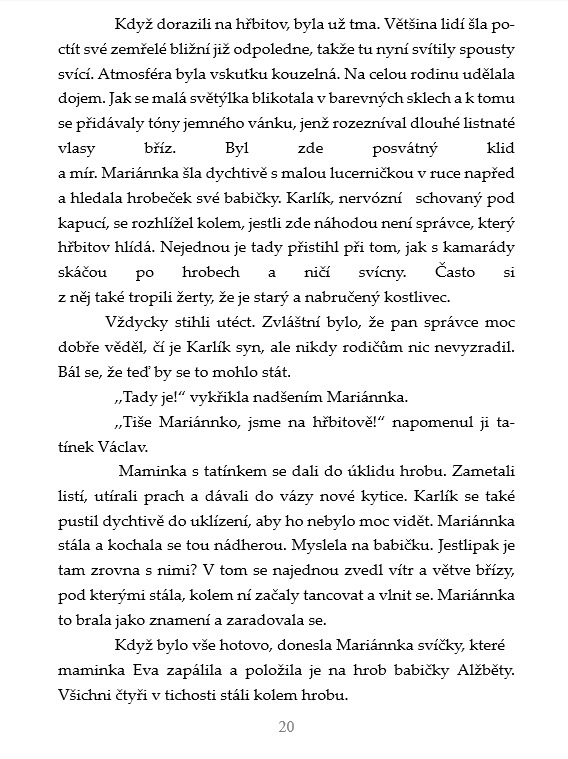 Když dorazili na hřbitov, byla už tma. Většina lidí šla poctít své zemřelé bližní již odpoledne, takže tu nyní svítily spousty svící. Atmosféra byla vskutku kouzelná. Na celou rodinu udělala dojem. Jak se malá světýlka blikotala v barevných sklech a k tomu se přidávaly tóny jemného vánku, jenž rozezníval dlouhé listnaté vlasy bříz. Byl zde posvátný klid a mír. Mariánnka šla dychtivě s malou lucerničkou v ruce napřed a hledala hrobeček své babičky. Karlík, nervózní schovaný pod kapucí, se rozhlížel kolem, jestli zde náhodou není správce, který hřbitov hlídá. Nejednou je tady přistihl při tom, jak s kamarády skáčou po hrobech a ničí svícny. Často si z něj také tropili žerty, že je starý a nabručený kostlivec.

Vždycky stihli utéct. Zvláštní bylo, že pan správce moc dobře věděl, čí je Karlík syn, ale nikdy rodičům nic nevyzradil. Bál se, že teď by se to mohlo stát.

„Tady je!“ vykřikla nadšením Mariánnka.

„Tiše Mariánnko, jsme na hřbitově!“ napomenul ji tatínek Václav.

Maminka s tatínkem se dali do úklidu hrobu. Zametali listí, utírali prach a dávali do vázy nové kytice. Karlík se také pustil dychtivě do uklízení, aby ho nebylo moc vidět. Mariánnka stála a kochala se tou nádherou. Myslela na babičku. Jestlipak je tam zrovna s nimi? V tom se najednou zvedl vítr a větve břízy, pod kterými stála, kolem ní začaly tancovat a vlnit se. Mariánnka to brala jako znamení a zaradovala se.

Když bylo vše hotovo, donesla Mariánnka svíčky, které maminka Eva zapálila a položila je na hrob babičky Alžběty. Všichni čtyři v tichosti stáli kolem hrobu.

20